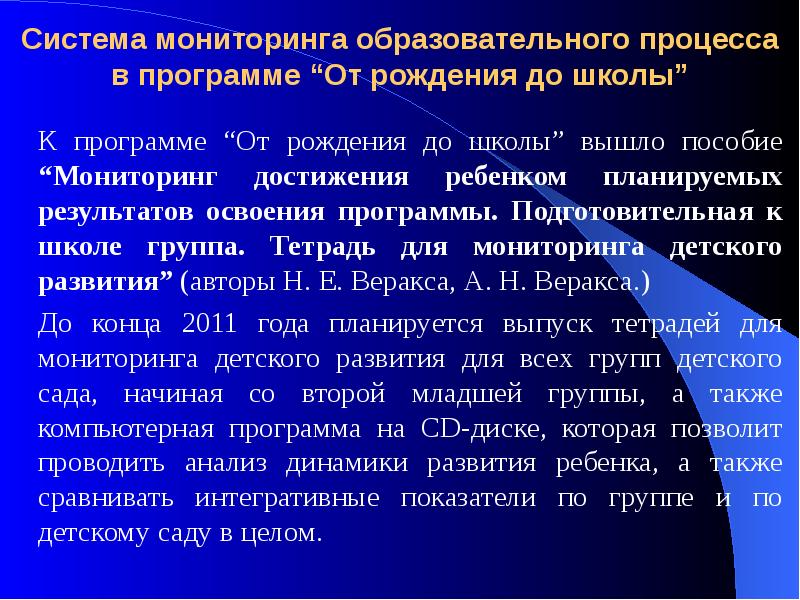 Система мониторинга образовательного процесса в программе “От рождения до школы”

К программе “От рождения до школы” вышло пособие “Мониторинг достижения ребенком планируемых результатов освоения программы. Подготовительная к школе группа. Тетрадь для мониторинга детского развития” (авторы Н. Е. Веракса, А. Н. Веракса.)

До конца 2011 года планируется выпуск тетрадей для мониторинга детского развития для всех групп детского сада, начиная со второй младшей группы, а также компьютерная программа на CD-диске, которая позволит проводить анализ динамики развития ребенка, а также сравнивать интегративные показатели по группе и по детскому саду в целом.